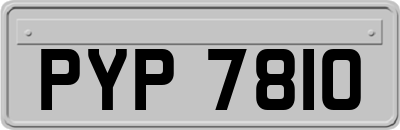 PYP 7810